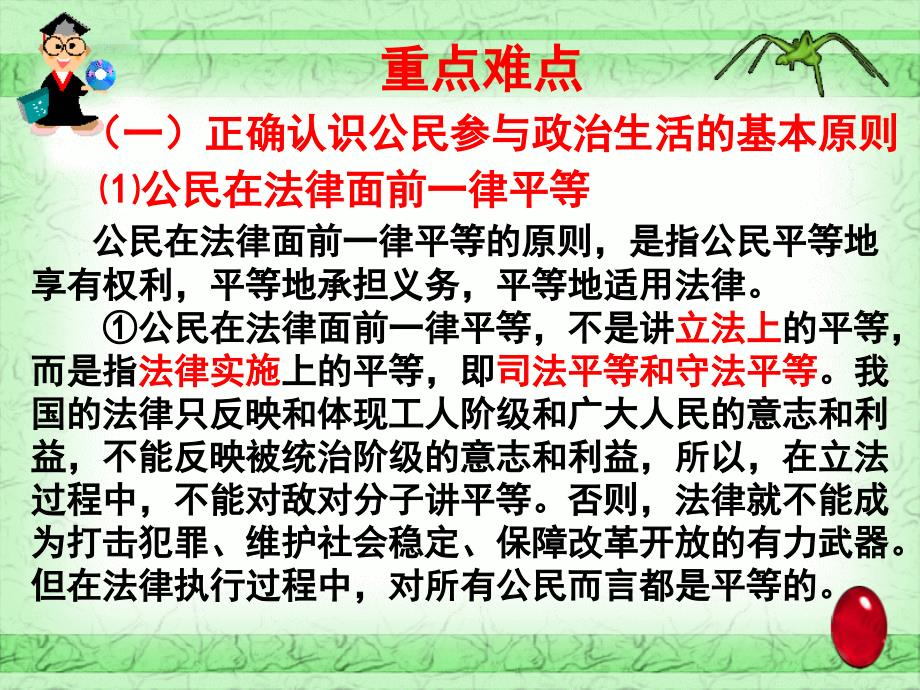 重点难点

（一）正确认识公民参与政治生活的基本原则

⑴公民在法律面前一律平等

公民在法律面前一律平等的原则，是指公民平等地享有权利，平等地承担义务，平等地适用法律。

①公民在法律面前一律平等，不是讲立法上的平等，而是指法律实施上的平等，即司法平等和守法平等。我国的法律只反映和体现工人阶级和广大人民的意志和利益，不能反映被统治阶级的意志和利益，所以，在立法过程中，不能对敌对分子讲平等。否则，法律就不能成为打击犯罪、维护社会稳定、保障改革开放的有力武器。但在法律执行过程中，对所有公民而言都是平等的。